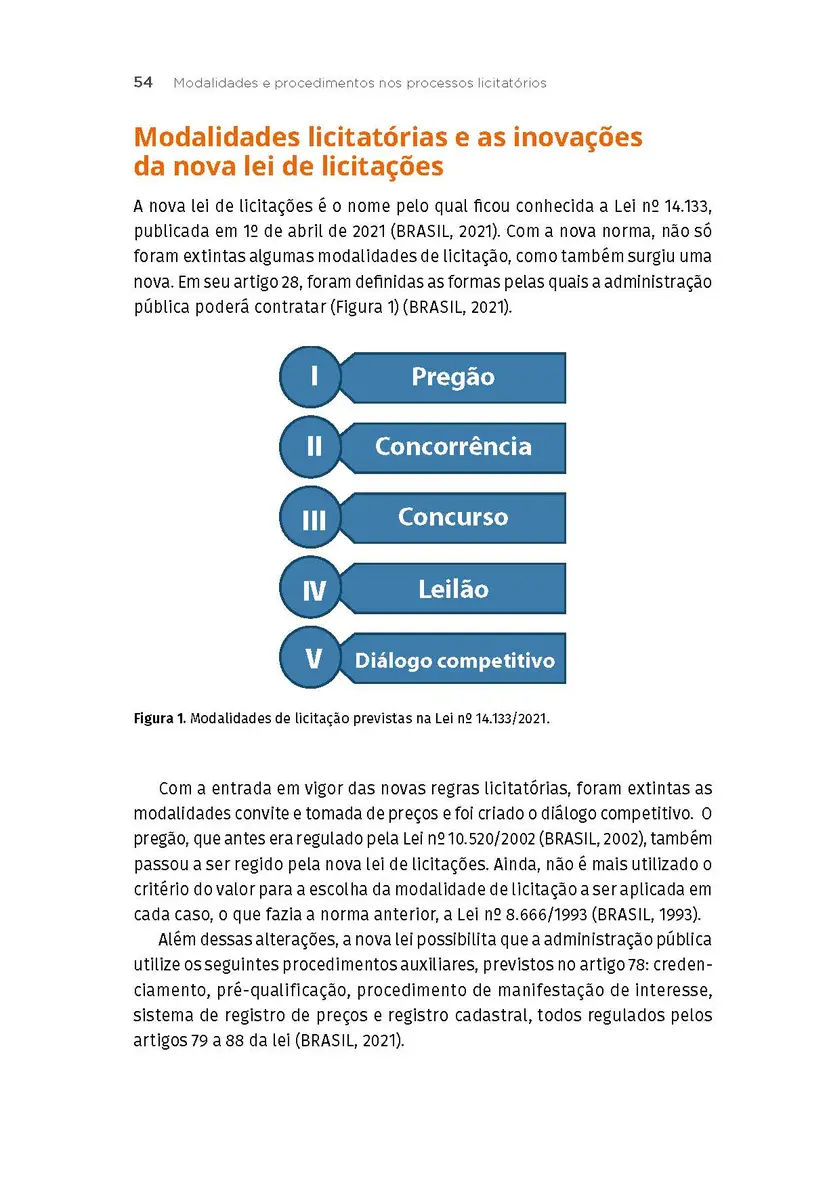 54 Modalidades e procedimentos nos processos licitatórios

Modalidades licitatórias e as inovações da nova lei de licitações

A nova lei de licitações é o nome pelo qual ficou conhecida a Lei nº 14.133, publicada em 1º de abril de 2021 (BRASIL, 2021). Com a nova norma, não só foram extintas algumas modalidades de licitação, como também surgiu uma nova. Em seu artigo 28, foram definidas as formas pelas quais a administração pública poderá contratar (Figura 1) (BRASIL, 2021).

I Pregão

II Concorrência

III Concurso

IV Leilão

V Diálogo competitivo

Figura 1. Modalidades de licitação previstas na Lei nº 14.133/2021.

Com a entrada em vigor das novas regras licitatórias, foram extintas as modalidades convite e tomada de preços e foi criado o diálogo competitivo. O pregão, que antes era regulado pela Lei nº 10.520/2002 (BRASIL, 2002), também passou a ser regido pela nova lei de licitações. Ainda, não é mais utilizado o critério do valor para a escolha da modalidade de licitação a ser aplicada em cada caso, o que fazia a norma anterior, a Lei nº 8.666/1993 (BRASIL, 1993).

Além dessas alterações, a nova lei possibilita que a administração pública utilize os seguintes procedimentos auxiliares, previstos no artigo 78: credenciamento, pré-qualificação, procedimento de manifestação de interesse, sistema de registro de preços e registro cadastral, todos regulados pelos artigos 79 a 88 da lei (BRASIL, 2021).